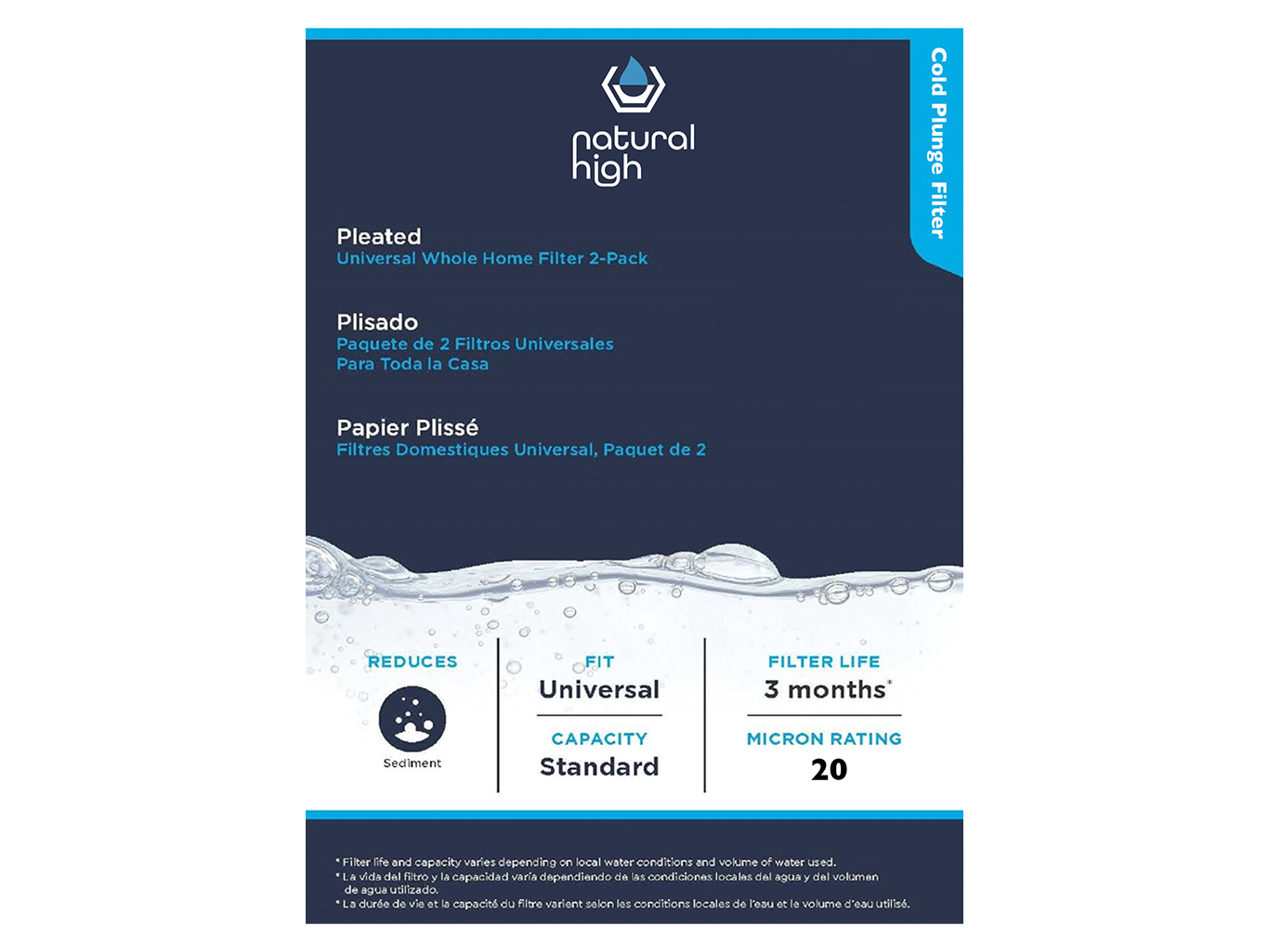 natural
high

Cold Plunge Filter

Pleated
Universal Whole Home Filter 2-Pack

Plisado
Paquete de 2 Filtros Universales
Para Toda la Casa

Papier Plissé
Filtres Domestiques Universal, Paquet de 2

REDUCES

Sediment

FIT
Universal

CAPACITY
Standard

FILTER LIFE
3 months*

MICRON RATING
20

* Filter life and capacity varies depending on local water conditions and volume of water used.
* La vida del filtro y la capacidad varía dependiendo de las condiciones locales del agua y del volumen de agua utilizado.
* La durée de vie et la capacité du filtre varient selon les conditions locales de l'eau et le volume d'eau utilisé.